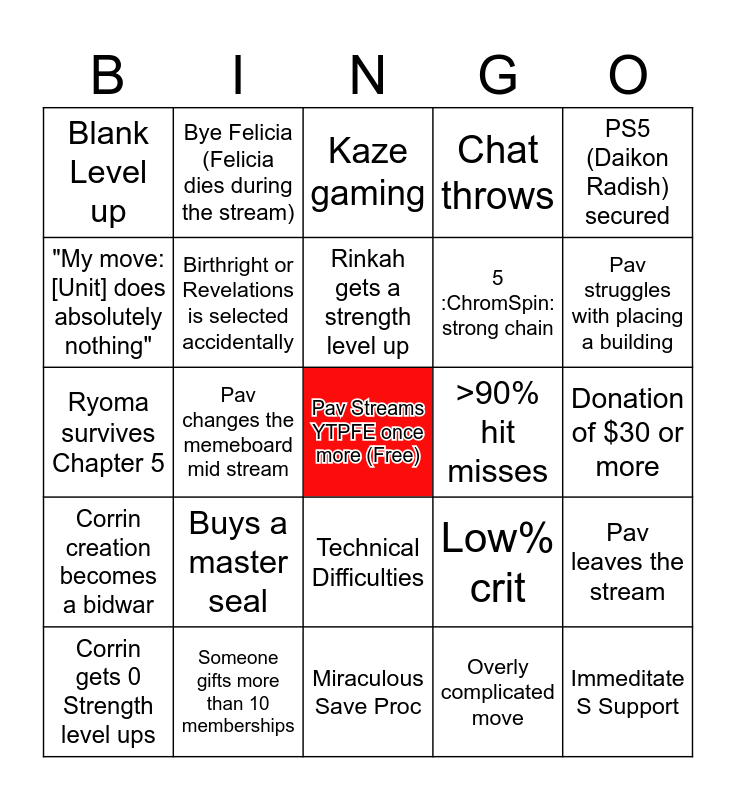 | B | I | N | G | O |
|---|---|---|---|---|
| Blank Level up | Bye Felicia (Felicia dies during the stream) | Kaze gaming | Chat throws | PS5 (Daikon Radish) secured |
| "My move: [Unit] does absolutely nothing" | Birthright or Revelations is selected accidentally | Rinkah gets a strength level up | 5 :ChromSpin: strong chain | Pav struggles with placing a building |
| Ryoma survives Chapter 5 | Pav changes the memeboard mid stream | Pav Streams YTPFE once more (Free) | >90% hit misses | Donation of $30 or more |
| Corrin creation becomes a bidwar | Buys a master seal | Technical Difficulties | Low% crit | Pav leaves the stream |
| Corrin gets 0 Strength level ups | Someone gifts more than 10 memberships | Miraculous Save Proc | Overly complicated move | Immeditate S Support |